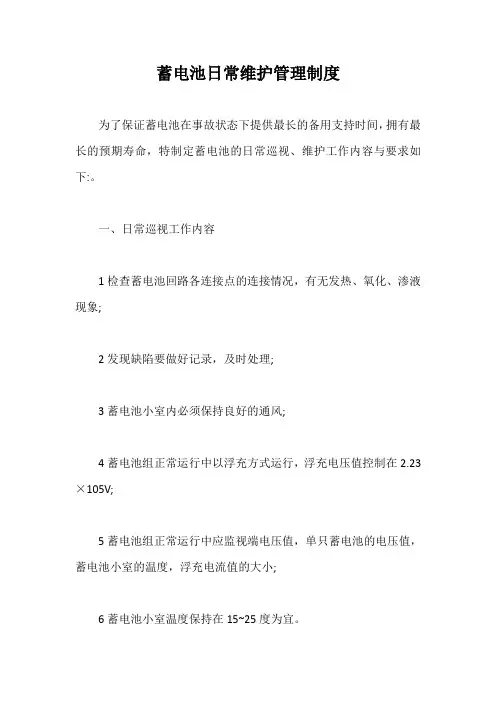 蓄电池日常维护管理制度

为了保证蓄电池在事故状态下提供最长的备用支持时间，拥有最长的预期寿命，特制定蓄电池的日常巡视、维护工作内容与要求如下:。

一、日常巡视工作内容

1 检查蓄电池回路各连接点的连接情况，有无发热、氧化、渗液现象;

2 发现缺陷要做好记录，及时处理;

3 蓄电池小室内必须保持良好的通风;

4 蓄电池组正常运行中以浮充方式运行，浮充电压值控制在 2.23×105V;

5 蓄电池组正常运行中应监视端电压值，单只蓄电池的电压值，蓄电池小室的温度，浮充电流值的大小;

6 蓄电池小室温度保持在 15~25 度为宜。